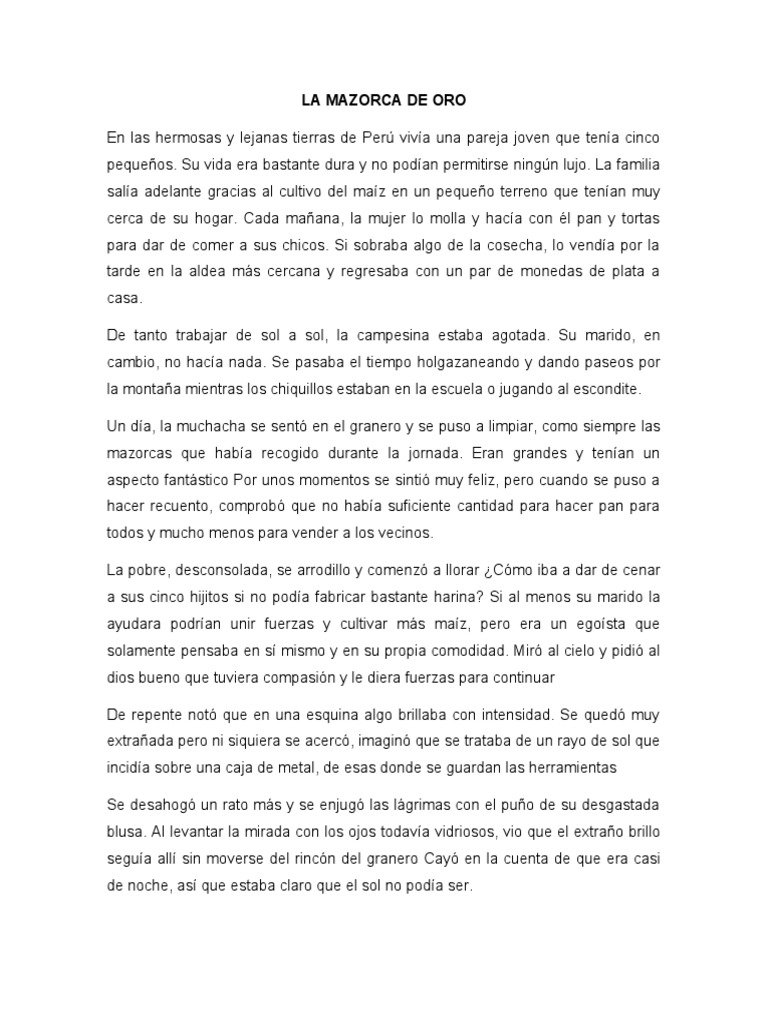 LA MAZORCA DE ORO

En las hermosas y lejanas tierras de Perú vivía una pareja joven que tenía cinco pequeños. Su vida era bastante dura y no podían permitirse ningún lujo. La familia salía adelante gracias al cultivo del maíz en un pequeño terreno que tenían muy cerca de su hogar. Cada mañana, la mujer lo molla y hacía con él pan y tortas para dar de comer a sus chicos. Si sobraba algo de la cosecha, lo vendía por la tarde en la aldea más cercana y regresaba con un par de monedas de plata a casa.

De tanto trabajar de sol a sol, la campesina estaba agotada. Su marido, en cambio, no hacía nada. Se pasaba el tiempo holgazaneando y dando paseos por la montaña mientras los chiquillos estaban en la escuela o jugando al escondite.

Un día, la muchacha se sentó en el granero y se puso a limpiar, como siempre las mazorcas que había recogido durante la jornada. Eran grandes y tenían un aspecto fantástico Por unos momentos se sintió muy feliz, pero cuando se puso a hacer recuento, comprobó que no había suficiente cantidad para hacer pan para todos y mucho menos para vender a los vecinos.

La pobre, desconsolada, se arrodillo y comenzó a llorar ¿Cómo iba a dar de cenar a sus cinco hijitos si no podía fabricar bastante harina? Si al menos su marido la ayudara podrían unir fuerzas y cultivar más maíz, pero era un egoísta que solamente pensaba en sí mismo y en su propia comodidad. Miró al cielo y pidió al dios bueno que tuviera compasión y le diera fuerzas para continuar

De repente notó que en una esquina algo brillaba con intensidad. Se quedó muy extrañada pero ni siquiera se acercó, imaginó que se trataba de un rayo de sol que incidía sobre una caja de metal, de esas donde se guardan las herramientas

Se desahogó un rato más y se enjugó las lágrimas con el puño de su desgastada blusa. Al levantar la mirada con los ojos todavía vidriosos, vio que el extraño brillo seguía allí sin moverse del rincón del granero Cayó en la cuenta de que era casi de noche, así que estaba claro que el sol no podía ser.